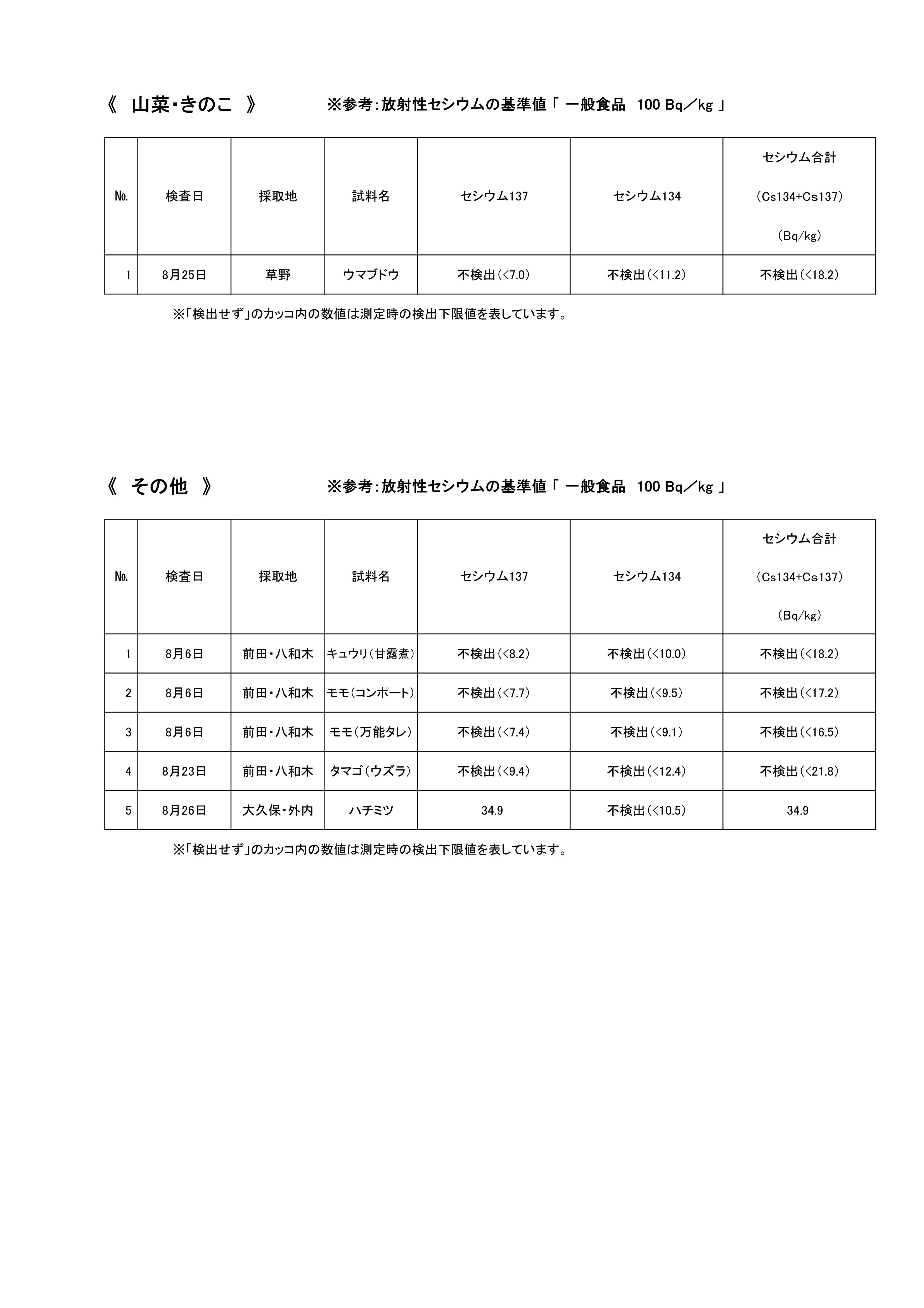 《 山菜・きのこ 》　※参考：放射性セシウムの基準値「 一般食品 100 Bq／kg 」

| No. | 検査日 | 採取地 | 試料名 | セシウム137 | セシウム134 | セシウム合計 (Cs134+Cs137) (Bq/kg) |
|---|---|---|---|---|---|---|
| 1 | 8月25日 | 草野 | ウマブドウ | 不検出(<7.0) | 不検出(<11.2) | 不検出(<18.2) |

※「検出せず」のカッコ内の数値は測定時の検出下限値を表しています。

《 その他 》　※参考：放射性セシウムの基準値「 一般食品 100 Bq／kg 」

| No. | 検査日 | 採取地 | 試料名 | セシウム137 | セシウム134 | セシウム合計 (Cs134+Cs137) (Bq/kg) |
|---|---|---|---|---|---|---|
| 1 | 8月6日 | 前田・八和木 | キュウリ(甘露煮) | 不検出(<8.2) | 不検出(<10.0) | 不検出(<18.2) |
| 2 | 8月6日 | 前田・八和木 | モモ(コンポート) | 不検出(<7.7) | 不検出(<9.5) | 不検出(<17.2) |
| 3 | 8月6日 | 前田・八和木 | モモ(万能タレ) | 不検出(<7.4) | 不検出(<9.1) | 不検出(<16.5) |
| 4 | 8月23日 | 前田・八和木 | タマゴ(ウズラ) | 不検出(<9.4) | 不検出(<12.4) | 不検出(<21.8) |
| 5 | 8月26日 | 大久保・外内 | ハチミツ | 34.9 | 不検出(<10.5) | 34.9 |

※「検出せず」のカッコ内の数値は測定時の検出下限値を表しています。